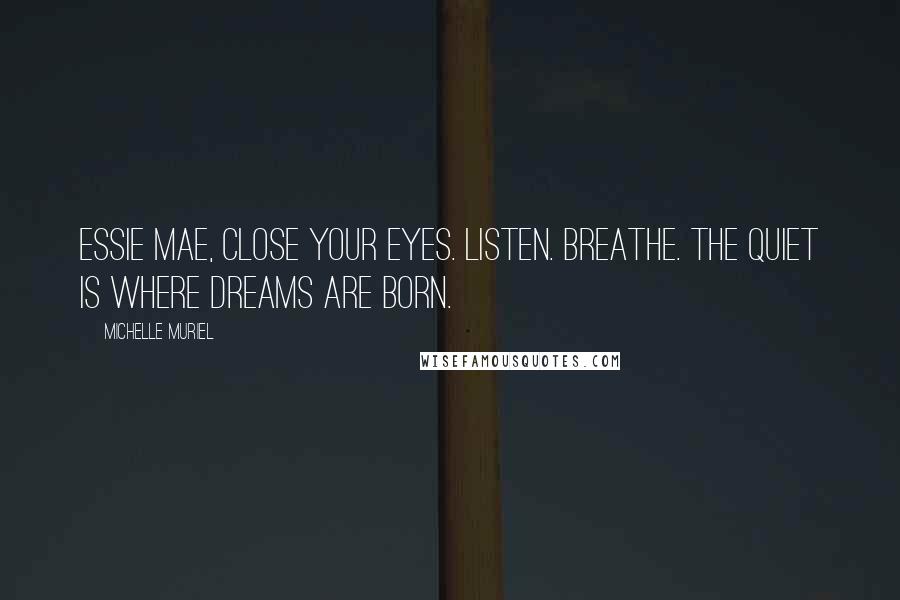 ESSIE MAE, CLOSE YOUR EYES. LISTEN. BREATHE. THE QUIET IS WHERE DREAMS ARE BORN.

MICHELLE MURIEL

WISEFAMOUSQUOTES.COM